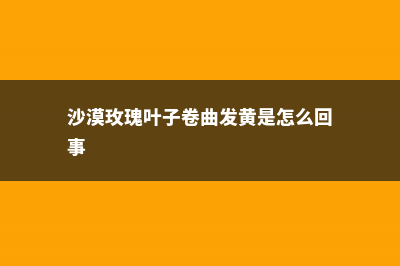 沙漠玫瑰叶子卷曲发黄是怎么回事